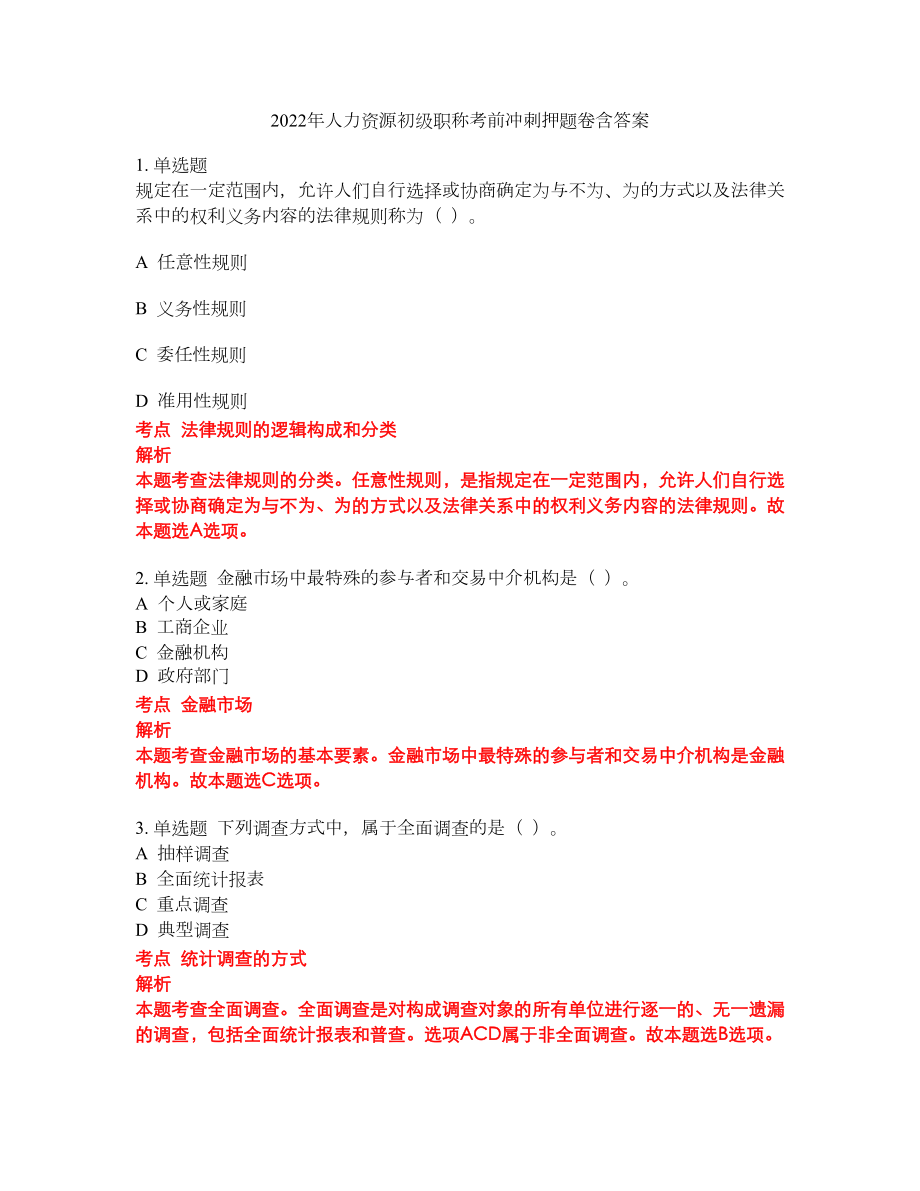 2022年人力资源初级职称考前冲刺押题卷含答案

1. 单选题
规定在一定范围内，允许人们自行选择或协商确定为与不为、为的方式以及法律关系中的权利义务内容的法律规则称为（ ）。

A 任意性规则

B 义务性规则

C 委任性规则

D 准用性规则

考点 法律规则的逻辑构成和分类
解析
本题考查法律规则的分类。任意性规则，是指规定在一定范围内，允许人们自行选择或协商确定为与不为、为的方式以及法律关系中的权利义务内容的法律规则。故本题选A选项。

2. 单选题 金融市场中最特殊的参与者和交易中介机构是（ ）。
A 个人或家庭
B 工商企业
C 金融机构
D 政府部门
考点 金融市场
解析
本题考查金融市场的基本要素。金融市场中最特殊的参与者和交易中介机构是金融机构。故本题选C选项。

3. 单选题 下列调查方式中，属于全面调查的是（ ）。
A 抽样调查
B 全面统计报表
C 重点调查
D 典型调查
考点 统计调查的方式
解析
本题考查全面调查。全面调查是对构成调查对象的所有单位进行逐一的、无一遗漏的调查，包括全面统计报表和普查。选项ACD属于非全面调查。故本题选B选项。